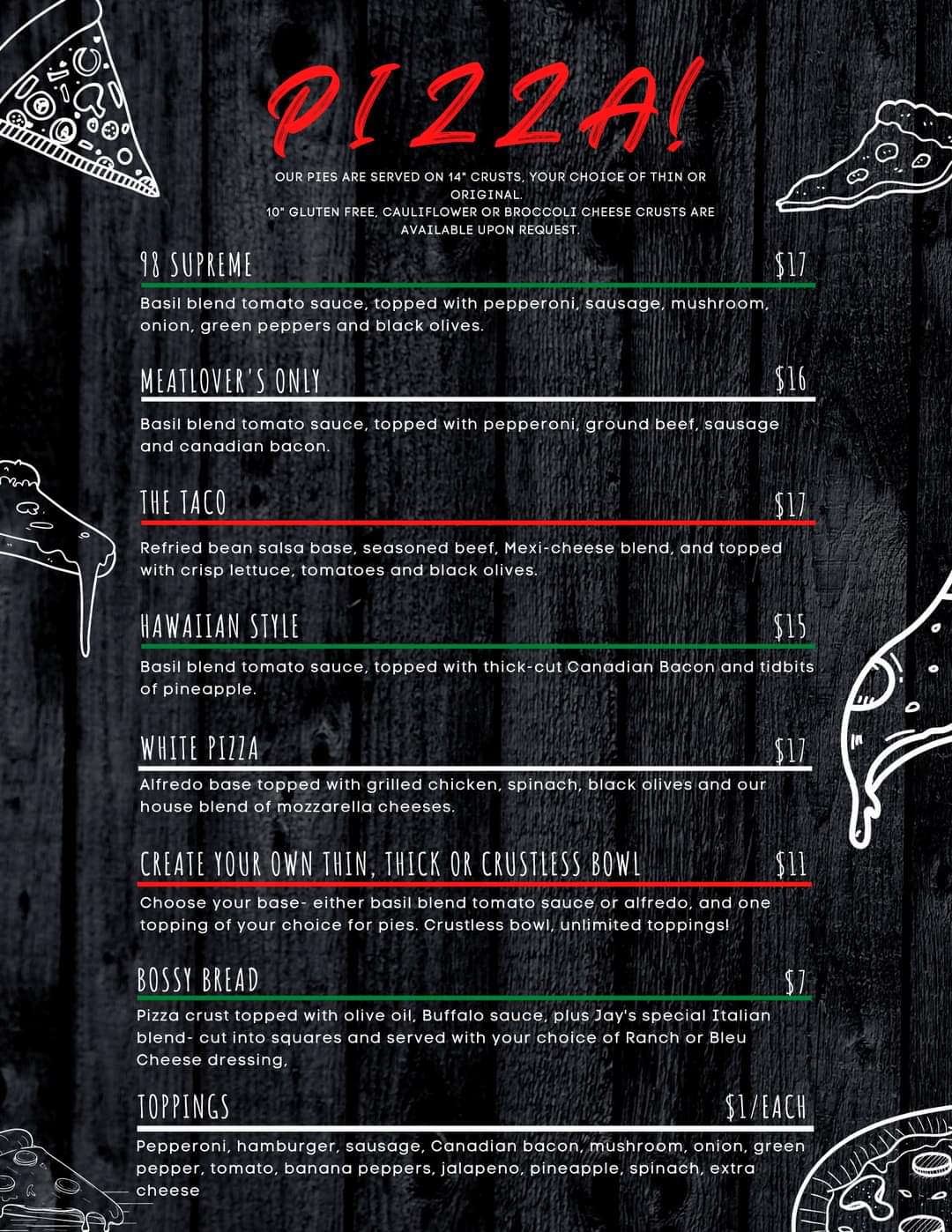 PIZZA!

OUR PIES ARE SERVED ON 14" CRUSTS, YOUR CHOICE OF THIN OR ORIGINAL.
10" GLUTEN FREE, CAULIFLOWER OR BROCCOLI CHEESE CRUSTS ARE AVAILABLE UPON REQUEST.

98 SUPREME $17

Basil blend tomato sauce, topped with pepperoni, sausage, mushroom, onion, green peppers and black olives.

MEATLOVER'S ONLY $16

Basil blend tomato sauce, topped with pepperoni, ground beef, sausage and canadian bacon.

THE TACO $17

Refried bean salsa base, seasoned beef, Mexi-cheese blend, and topped with crisp lettuce, tomatoes and black olives.

HAWAIIAN STYLE $15

Basil blend tomato sauce, topped with thick-cut Canadian Bacon and tidbits of pineapple.

WHITE PIZZA $17

Alfredo base topped with grilled chicken, spinach, black olives and our house blend of mozzarella cheeses.

CREATE YOUR OWN THIN, THICK OR CRUSTLESS BOWL $11

Choose your base- either basil blend tomato sauce or alfredo, and one topping of your choice for pies. Crustless bowl, unlimited toppings!

BOSSY BREAD $7

Pizza crust topped with olive oil, Buffalo sauce, plus Jay's special Italian blend- cut into squares and served with your choice of Ranch or Bleu Cheese dressing,

TOPPINGS $1/EACH

Pepperoni, hamburger, sausage, Canadian bacon, mushroom, onion, green pepper, tomato, banana peppers, jalapeno, pineapple, spinach, extra cheese